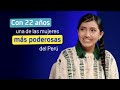 Con 22 años
una de las mujeres
más poderosas
del Perú